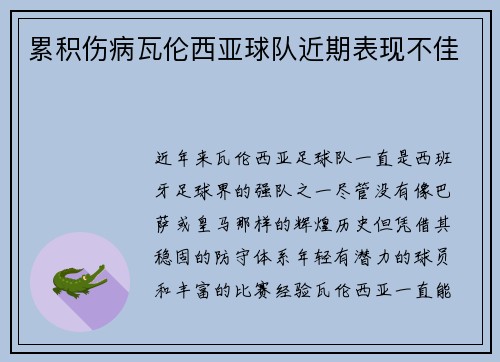 累积伤病瓦伦西亚球队近期表现不佳

近年来瓦伦西亚足球队一直是西班牙足球界的强队之一尽管没有像巴萨或皇马那样的辉煌历史但凭借其稳固的防守体系年轻有潜力的球员和丰富的比赛经验瓦伦西亚一直能